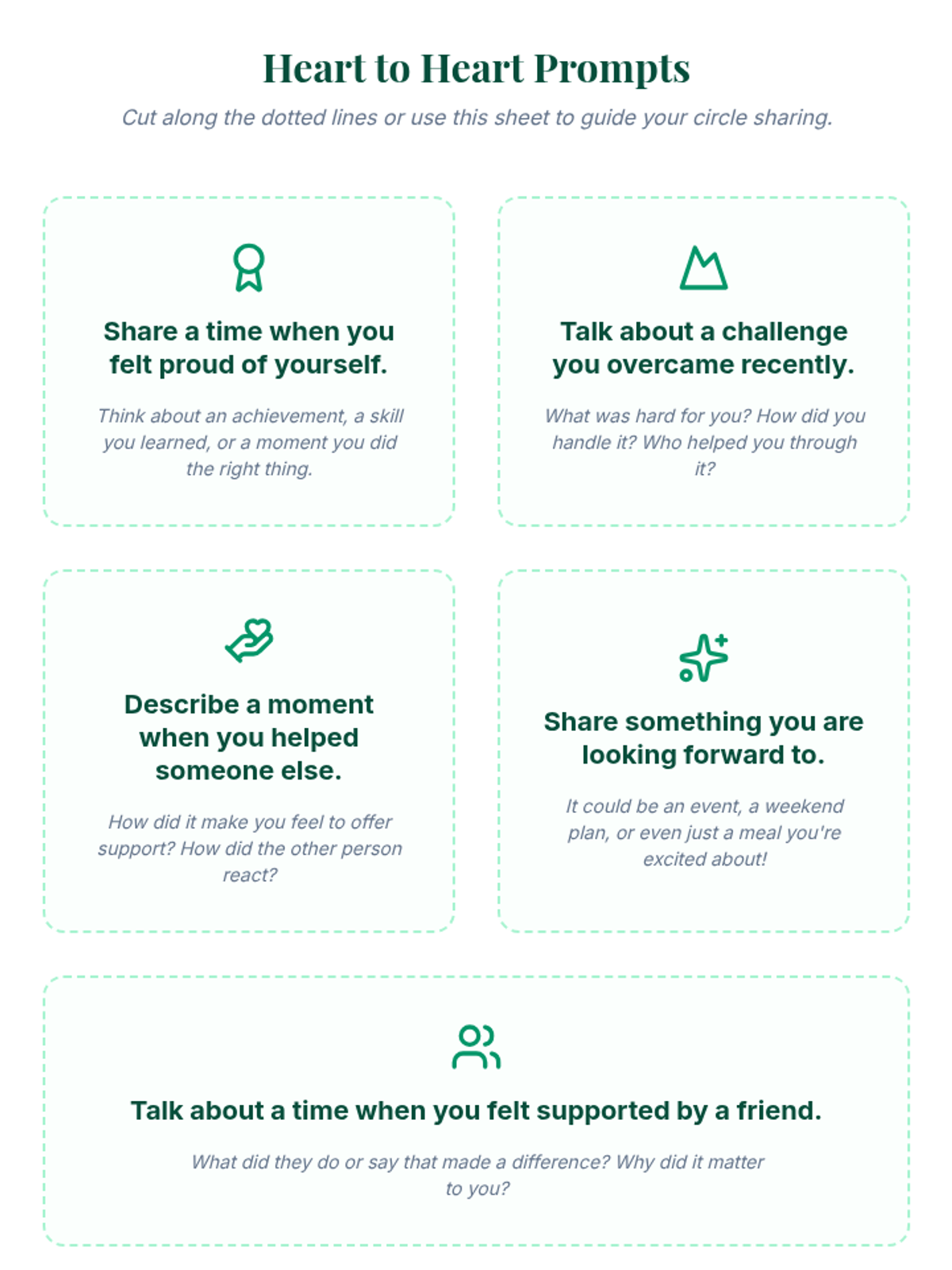 Heart to Heart Prompts

Cut along the dotted lines or use this sheet to guide your circle sharing.

Share a time when you felt proud of yourself.

Think about an achievement, a skill you learned, or a moment you did the right thing.

Talk about a challenge you overcame recently.

What was hard for you? How did you handle it? Who helped you through it?

Describe a moment when you helped someone else.

How did it make you feel to offer support? How did the other person react?

Share something you are looking forward to.

It could be an event, a weekend plan, or even just a meal you're excited about!

Talk about a time when you felt supported by a friend.

What did they do or say that made a difference? Why did it matter to you?